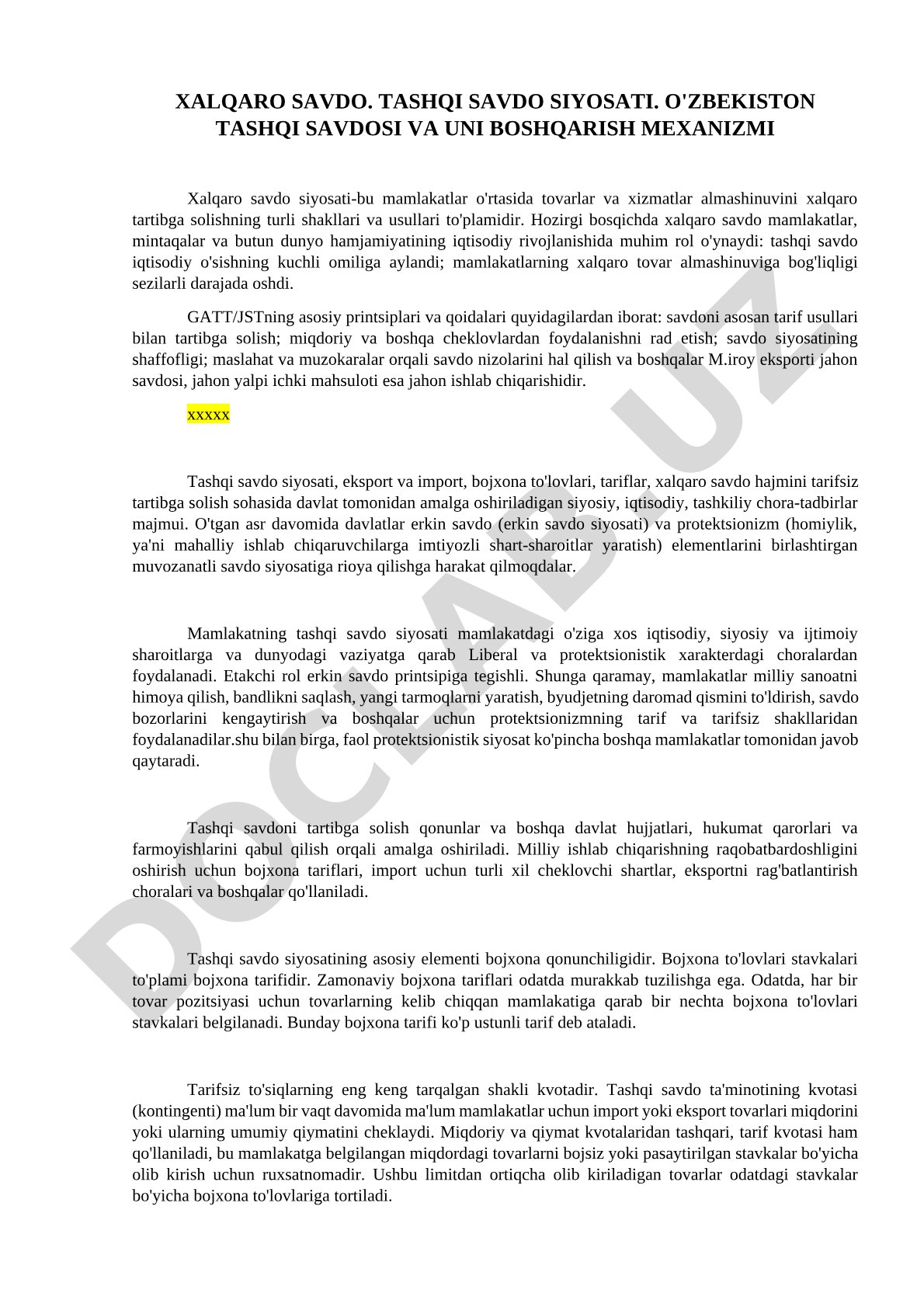 XALQARO SAVDO. TASHQI SAVDO SIYOSATI. O'ZBEKISTON TASHQI SAVDOSI VA UNI BOSHQARISH MEXANIZMI

Xalqaro savdo siyosati-bu mamlakatlar o'rtasida tovarlar va xizmatlar almashinuvini xalqaro tartibga solishning turli shakllari va usullari to'plamidir. Hozirgi bosqichda xalqaro savdo mamlakatlar, mintaqalar va butun dunyo hamjamiyatining iqtisodiy rivojlanishida muhim rol o'ynaydi: tashqi savdo iqtisodiy o'sishning kuchli omiliga aylandi; mamlakatlarning xalqaro tovar almashinuviga bog'liqligi sezilarli darajada oshdi.

GATT/JSTning asosiy printsiplari va qoidalari quyidagilardan iborat: savdoni asosan tarif usullari bilan tartibga solish; miqdoriy va boshqa cheklovlardan foydalanishni rad etish; savdo siyosatining shaffofligi; maslahat va muzokaralar orqali savdo nizolarini hal qilish va boshqalar M.iroy eksporti jahon savdosi, jahon yalpi ichki mahsuloti esa jahon ishlab chiqarishidir.

xxxxx

Tashqi savdo siyosati, eksport va import, bojxona to'lovlari, tariflar, xalqaro savdo hajmini tarifsiz tartibga solish sohasida davlat tomonidan amalga oshiriladigan siyosiy, iqtisodiy, tashkiliy chora-tadbirlar majmui. O'tgan asr davomida davlatlar erkin savdo (erkin savdo siyosati) va protektsionizm (homiylik, ya'ni mahalliy ishlab chiqaruvchilarga imtiyozli shart-sharoitlar yaratish) elementlarini birlashtirgan muvozanatli savdo siyosatiga rioya qilishga harakat qilmoqdalar.

Mamlakatning tashqi savdo siyosati mamlakatdagi o'ziga xos iqtisodiy, siyosiy va ijtimoiy sharoitlarga va dunyodagi vaziyatga qarab Liberal va protektsionistik xarakterdagi choralardan foydalanadi. Etakchi rol erkin savdo printsipiga tegishli. Shunga qaramay, mamlakatlar milliy sanoatni himoya qilish, bandlikni saqlash, yangi tarmoqlarni yaratish, byudjetning daromad qismini to'ldirish, savdo bozorlarini kengaytirish va boshqalar uchun protektsionizmning tarif va tarifsiz shakllaridan foydalanadilar.shu bilan birga, faol protektsionistik siyosat ko'pincha boshqa mamlakatlar tomonidan javob qaytaradi.

Tashqi savdoni tartibga solish qonunlar va boshqa davlat hujjatlari, hukumat qarorlari va farmoyishlarini qabul qilish orqali amalga oshiriladi. Milliy ishlab chiqarishning raqobatbardoshligini oshirish uchun bojxona tariflari, import uchun turli xil cheklovchi shartlar, eksportni rag'batlantirish choralari va boshqalar qo'llaniladi.

Tashqi savdo siyosatining asosiy elementi bojxona qonunchiligidir. Bojxona to'lovlari stavkalari to'plami bojxona tarifidir. Zamonaviy bojxona tariflari odatda murakkab tuzilishga ega. Odatda, har bir tovar pozitsiyasi uchun tovarlarning kelib chiqqan mamlakatiga qarab bir nechta bojxona to'lovlari stavkalari belgilanadi. Bunday bojxona tarifi ko'p ustunli tarif deb ataladi.

Tarifsiz to'siqlarning eng keng tarqalgan shakli kvotadir. Tashqi savdo ta'minotining kvotasi (kontingenti) ma'lum bir vaqt davomida ma'lum mamlakatlar uchun import yoki eksport tovarlari miqdorini yoki ularning umumiy qiymatini cheklaydi. Miqdoriy va qiymat kvotalaridan tashqari, tarif kvotasi ham qo'llaniladi, bu mamlakatga belgilangan miqdordagi tovarlarni bojsiz yoki pasaytirilgan stavkalar bo'yicha olib kirish uchun ruxsatnomadir. Ushbu limitdan ortiqcha olib kiriladigan tovarlar odatdagi stavkalar bo'yicha bojxona to'lovlariga tortiladi.

DOCLAB.UZ